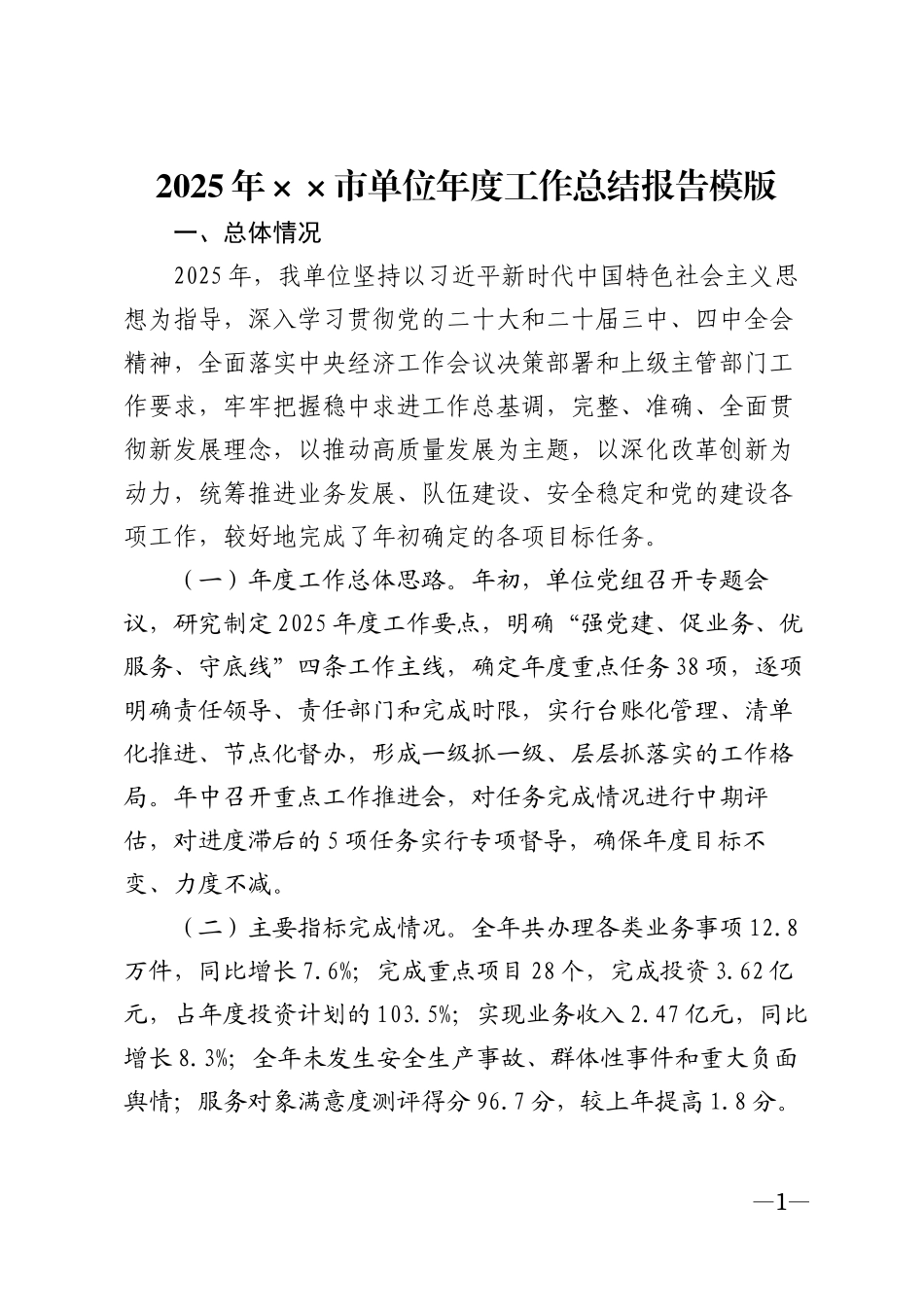 2025年××市单位年度工作总结报告模版

一、总体情况

2025年，我单位坚持以习近平新时代中国特色社会主义思想为指导，深入学习贯彻党的二十大和二十届三中、四中全会精神，全面落实中央经济工作会议决策部署和上级主管部门工作要求，牢牢把握稳中求进工作总基调，完整、准确、全面贯彻新发展理念，以推动高质量发展为主题，以深化改革创新为动力，统筹推进业务发展、队伍建设、安全稳定和党的建设各项工作，较好地完成了年初确定的各项目标任务。

（一）年度工作总体思路。年初，单位党组召开专题会议，研究制定2025年度工作要点，明确“强党建、促业务、优服务、守底线”四条工作主线，确定年度重点任务38项，逐项明确责任领导、责任部门和完成时限，实行台账化管理、清单化推进、节点化督办，形成一级抓一级、层层抓落实的工作格局。年中召开重点工作推进会，对任务完成情况进行中期评估，对进度滞后的5项任务实行专项督导，确保年度目标不变、力度不减。

（二）主要指标完成情况。全年共办理各类业务事项12.8万件，同比增长7.6%；完成重点项目28个，完成投资3.62亿元，占年度投资计划的103.5%；实现业务收入2.47亿元，同比增长8.3%；全年未发生安全生产事故、群体性事件和重大负面舆情；服务对象满意度测评得分96.7分，较上年提高1.8分。

—1—